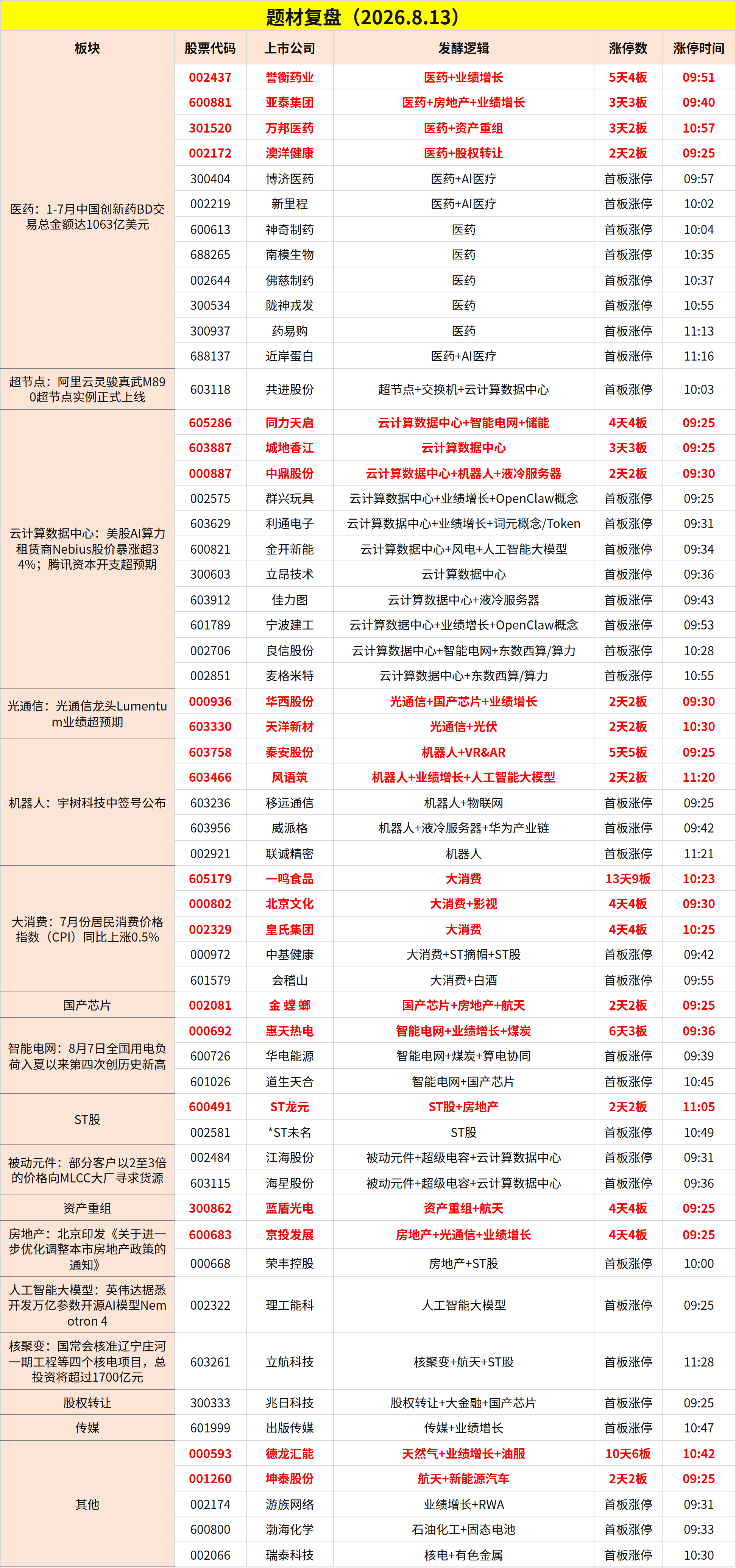 题材复盘（2026.8.13）

| 板块 | 股票代码 | 上市公司 | 发酵逻辑 | 涨停数 | 涨停时间 |
|---|---|---|---|---|---|
| 医药：1-7月中国创新药BD交易总金额达1063亿美元 | 002437 | 誉衡药业 | 医药+业绩增长 | 5天4板 | 09:51 |
| | 600881 | 亚泰集团 | 医药+房地产+业绩增长 | 3天3板 | 09:40 |
| | 301520 | 万邦医药 | 医药+资产重组 | 3天2板 | 10:57 |
| | 002172 | 澳洋健康 | 医药+股权转让 | 2天2板 | 09:25 |
| | 300404 | 博济医药 | 医药+AI医疗 | 首板涨停 | 09:57 |
| | 002219 | 新里程 | 医药+AI医疗 | 首板涨停 | 10:02 |
| | 600613 | 神奇制药 | 医药 | 首板涨停 | 10:04 |
| | 688265 | 南模生物 | 医药 | 首板涨停 | 10:35 |
| | 002644 | 佛慈制药 | 医药 | 首板涨停 | 10:37 |
| | 300534 | 陇神戎发 | 医药 | 首板涨停 | 10:55 |
| | 300937 | 药易购 | 医药 | 首板涨停 | 11:13 |
| | 688137 | 近岸蛋白 | 医药+AI医疗 | 首板涨停 | 11:16 |
| 超节点：阿里云灵骏真武M890超节点实例正式上线 | 603118 | 共进股份 | 超节点+交换机+云计算数据中心 | 首板涨停 | 10:03 |
| 云计算数据中心：美股AI算力租赁商Nebius股价暴涨超34%；腾讯资本开支超预期 | 605286 | 同力天启 | 云计算数据中心+智能电网+储能 | 4天4板 | 09:25 |
| | 603887 | 城地香江 | 云计算数据中心 | 3天3板 | 09:25 |
| | 000887 | 中鼎股份 | 云计算数据中心+机器人+液冷服务器 | 2天2板 | 09:30 |
| | 002575 | 群兴玩具 | 云计算数据中心+业绩增长+OpenClaw概念 | 首板涨停 | 09:25 |
| | 603629 | 利通电子 | 云计算数据中心+业绩增长+词元概念/Token | 首板涨停 | 09:31 |
| | 600821 | 金开新能 | 云计算数据中心+风电+人工智能大模型 | 首板涨停 | 09:34 |
| | 300603 | 立昂技术 | 云计算数据中心 | 首板涨停 | 09:36 |
| | 603912 | 佳力图 | 云计算数据中心+液冷服务器 | 首板涨停 | 09:43 |
| | 601789 | 宁波建工 | 云计算数据中心+业绩增长+OpenClaw概念 | 首板涨停 | 09:53 |
| | 002706 | 良信股份 | 云计算数据中心+智能电网+东数西算/算力 | 首板涨停 | 10:28 |
| | 002851 | 麦格米特 | 云计算数据中心+东数西算/算力 | 首板涨停 | 10:55 |
| 光通信：光通信龙头Lumentum业绩超预期 | 000936 | 华西股份 | 光通信+国产芯片+业绩增长 | 2天2板 | 09:30 |
| | 603330 | 天洋新材 | 光通信+光伏 | 2天2板 | 10:30 |
| 机器人：宇树科技中签号公布 | 603758 | 秦安股份 | 机器人+VR&AR | 5天5板 | 09:25 |
| | 603466 | 风语筑 | 机器人+业绩增长+人工智能大模型 | 2天2板 | 11:20 |
| | 603236 | 移远通信 | 机器人+物联网 | 首板涨停 | 09:25 |
| | 603956 | 威派格 | 机器人+液冷服务器+华为产业链 | 首板涨停 | 09:42 |
| | 002921 | 联诚精密 | 机器人 | 首板涨停 | 11:21 |
| 大消费：7月份居民消费价格指数（CPI）同比上涨0.5% | 605179 | 一鸣食品 | 大消费 | 13天9板 | 10:23 |
| | 000802 | 北京文化 | 大消费+影视 | 4天4板 | 09:30 |
| | 002329 | 皇氏集团 | 大消费 | 4天4板 | 10:25 |
| | 000972 | 中基健康 | 大消费+ST摘帽+ST股 | 首板涨停 | 09:42 |
| | 601579 | 会稽山 | 大消费+白酒 | 首板涨停 | 09:55 |
| 国产芯片 | 002081 | 金 螳 螂 | 国产芯片+房地产+航天 | 2天2板 | 09:25 |
| 智能电网：8月7日全国用电负荷入夏以来第四次创历史新高 | 000692 | 惠天热电 | 智能电网+业绩增长+煤炭 | 6天3板 | 09:36 |
| | 600726 | 华电能源 | 智能电网+煤炭+算电协同 | 首板涨停 | 09:39 |
| | 601026 | 道生天合 | 智能电网+国产芯片 | 首板涨停 | 10:45 |
| ST股 | 600491 | ST龙元 | ST股+房地产 | 2天2板 | 11:05 |
| | 002581 | *ST未名 | ST股 | 首板涨停 | 10:49 |
| 被动元件：部分客户以2至3倍的价格向MLCC大厂寻求货源 | 002484 | 江海股份 | 被动元件+超级电容+云计算数据中心 | 首板涨停 | 09:31 |
| | 603115 | 海星股份 | 被动元件+超级电容+云计算数据中心 | 首板涨停 | 09:36 |
| 资产重组 | 300862 | 蓝盾光电 | 资产重组+航天 | 4天4板 | 09:25 |
| 房地产：北京印发《关于进一步优化调整本市房地产政策的通知》 | 600683 | 京投发展 | 房地产+光通信+业绩增长 | 4天4板 | 09:25 |
| | 000668 | 荣丰控股 | 房地产+ST股 | 首板涨停 | 10:00 |
| 人工智能大模型：英伟达据悉开发万亿参数开源AI模型Nemotron 4 | 002322 | 理工能科 | 人工智能大模型 | 首板涨停 | 09:25 |
| 核聚变：国常会核准辽宁庄河一期工程等四个核电项目，总投资将超过1700亿元 | 603261 | 立航科技 | 核聚变+航天+ST股 | 首板涨停 | 11:28 |
| 股权转让 | 300333 | 兆日科技 | 股权转让+大金融+国产芯片 | 首板涨停 | 09:25 |
| 传媒 | 601999 | 出版传媒 | 传媒+业绩增长 | 首板涨停 | 10:47 |
| 其他 | 000593 | 德龙汇能 | 天然气+业绩增长+油服 | 10天6板 | 10:42 |
| | 001260 | 坤泰股份 | 航天+新能源汽车 | 2天2板 | 09:25 |
| | 002174 | 游族网络 | 业绩增长+RWA | 首板涨停 | 09:31 |
| | 600800 | 渤海化学 | 石油化工+固态电池 | 首板涨停 | 09:33 |
| | 002066 | 瑞泰科技 | 核电+有色金属 | 首板涨停 | 10:30 |